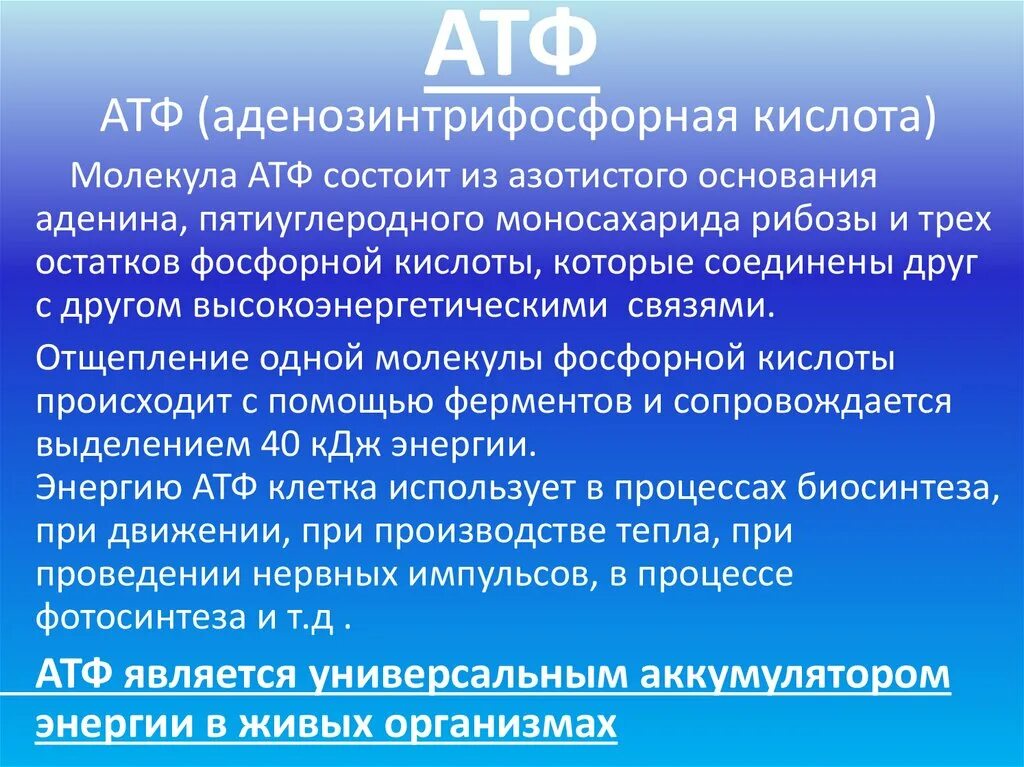 АТФ

АТФ (аденозинтрифосфорная кислота)

Молекула АТФ состоит из азотистого основания аденина, пятиуглеродного моносахарида рибозы и трех остатков фосфорной кислоты, которые соединены друг с другом высокоэнергетическими связями.

Отщепление одной молекулы фосфорной кислоты происходит с помощью ферментов и сопровождается выделением 40 кДж энергии.
Энергию АТФ клетка использует в процессах биосинтеза, при движении, при производстве тепла, при проведении нервных импульсов, в процессе фотосинтеза и т.д .

АТФ является универсальным аккумулятором энергии в живых организмах